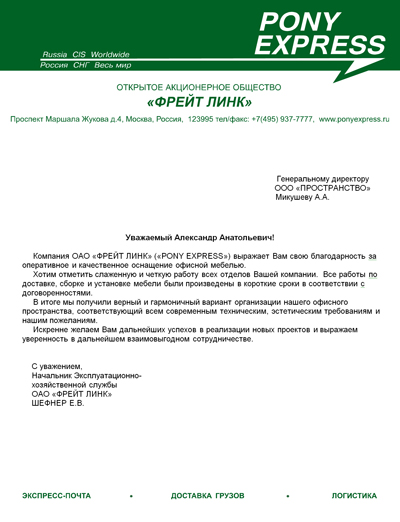 PONY EXPRESS

Russia CIS Worldwide
Россия СНГ Весь мир

ОТКРЫТОЕ АКЦИОНЕРНОЕ ОБЩЕСТВО
«ФРЕЙТ ЛИНК»

Проспект Маршала Жукова д.4, Москва, Россия, 123995 тел/факс: +7(495) 937-7777, www.ponyexpress.ru

Генеральному директору
ООО «ПРОСТРАНСТВО»
Микушеву А.А.

Уважаемый Александр Анатольевич!

Компания ОАО «ФРЕЙТ ЛИНК» («PONY EXPRESS») выражает Вам свою благодарность за оперативное и качественное оснащение офисной мебелью.

Хотим отметить слаженную и четкую работу всех отделов Вашей компании. Все работы по доставке, сборке и установке мебели были произведены в короткие сроки в соответствии с договоренностями.

В итоге мы получили верный и гармоничный вариант организации нашего офисного пространства, соответствующий всем современным техническим, эстетическим требованиям и нашим пожеланиям.

Искренне желаем Вам дальнейших успехов в реализации новых проектов и выражаем уверенность в дальнейшем взаимовыгодном сотрудничестве.

С уважением,
Начальник Эксплуатационно-хозяйственной службы
ОАО «ФРЕЙТ ЛИНК»
ШЕФНЕР Е.В.

ЭКСПРЕСС-ПОЧТА • ДОСТАВКА ГРУЗОВ • ЛОГИСТИКА